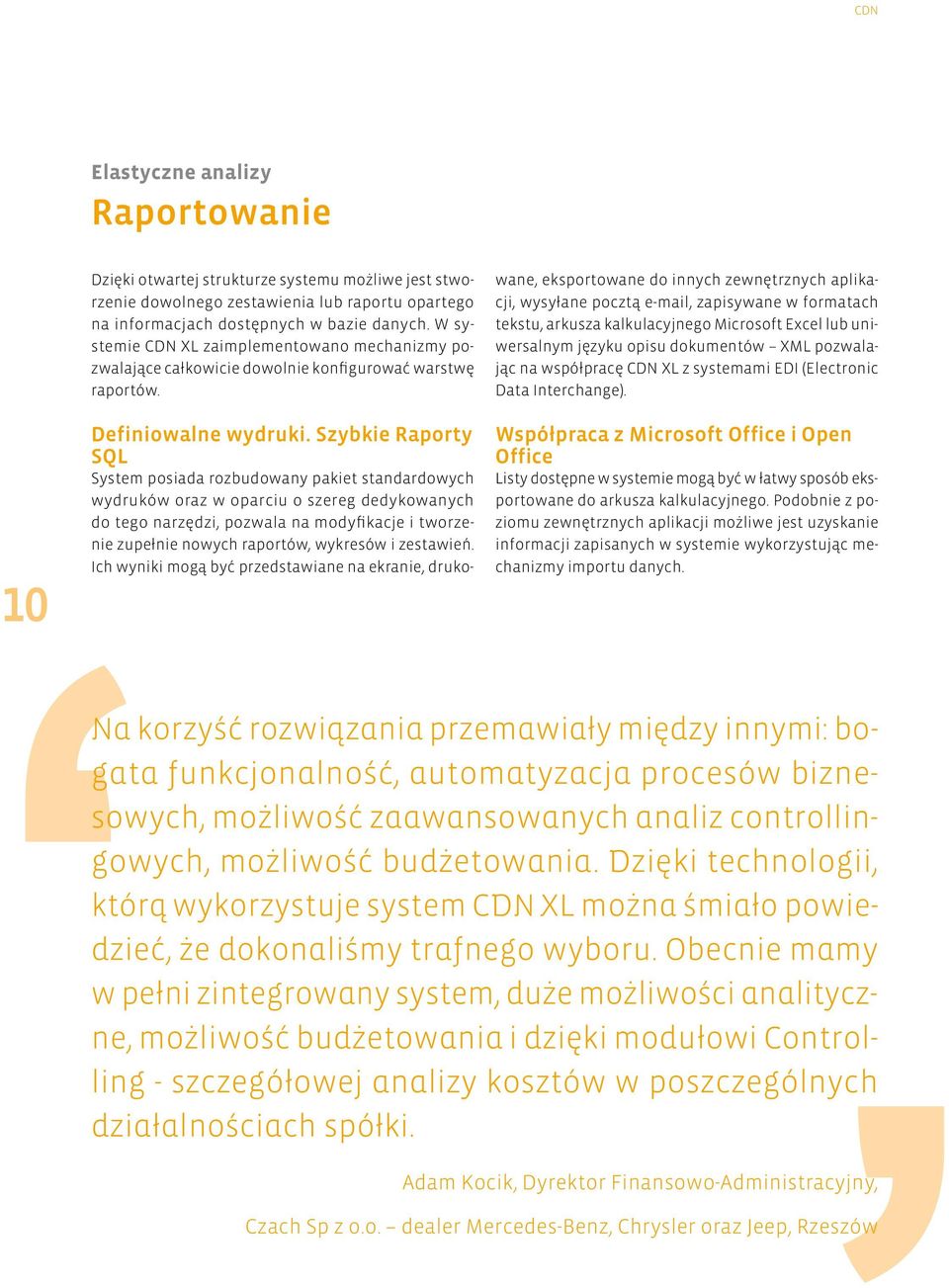 CDN

Elastyczne analizy

Raportowanie

Dzięki otwartej strukturze systemu możliwe jest stworzenie dowolnego zestawienia lub raportu opartego na informacjach dostępnych w bazie danych. W systemie CDN XL zaimplementowano mechanizmy pozwalające całkowicie dowolnie konfigurować warstwę raportów.

Definiowalne wydruki. Szybkie Raporty SQL

System posiada rozbudowany pakiet standardowych wydruków oraz w oparciu o szereg dedykowanych do tego narzędzi, pozwala na modyfikacje i tworzenie zupełnie nowych raportów, wykresów i zestawień. Ich wyniki mogą być przedstawiane na ekranie, drukowane, eksportowane do innych zewnętrznych aplikacji, wysyłane pocztą e-mail, zapisywane w formatach tekstu, arkusza kalkulacyjnego Microsoft Excel lub uniwersalnym języku opisu dokumentów – XML pozwalając na współpracę CDN XL z systemami EDI (Electronic Data Interchange).

Współpraca z Microsoft Office i Open Office

Listy dostępne w systemie mogą być w łatwy sposób eksportowane do arkusza kalkulacyjnego. Podobnie z poziomu zewnętrznych aplikacji możliwe jest uzyskanie informacji zapisanych w systemie wykorzystując mechanizmy importu danych.

10

Na korzyść rozwiązania przemawiały między innymi: bogata funkcjonalność, automatyzacja procesów biznesowych, możliwość zaawansowanych analiz controllingowych, możliwość budżetowania. Dzięki technologii, którą wykorzystuje system CDN XL można śmiało powiedzieć, że dokonaliśmy trafnego wyboru. Obecnie mamy w pełni zintegrowany system, duże możliwości analityczne, możliwość budżetowania i dzięki modułowi Controlling - szczegółowej analizy kosztów w poszczególnych działalnościach spółki.

Adam Kocik, Dyrektor Finansowo-Administracyjny,

Czach Sp z o.o. – dealer Mercedes-Benz, Chrysler oraz Jeep, Rzeszów